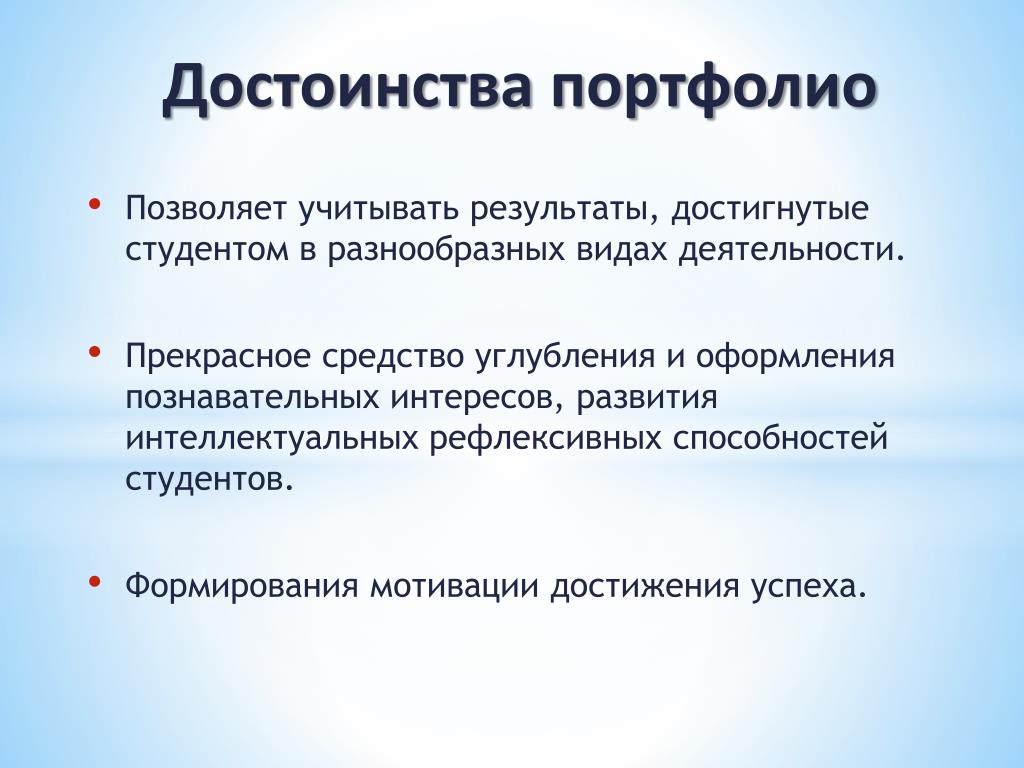 Достоинства портфолио

• Позволяет учитывать результаты, достигнутые студентом в разнообразных видах деятельности.

• Прекрасное средство углубления и оформления познавательных интересов, развития интеллектуальных рефлексивных способностей студентов.

• Формирования мотивации достижения успеха.